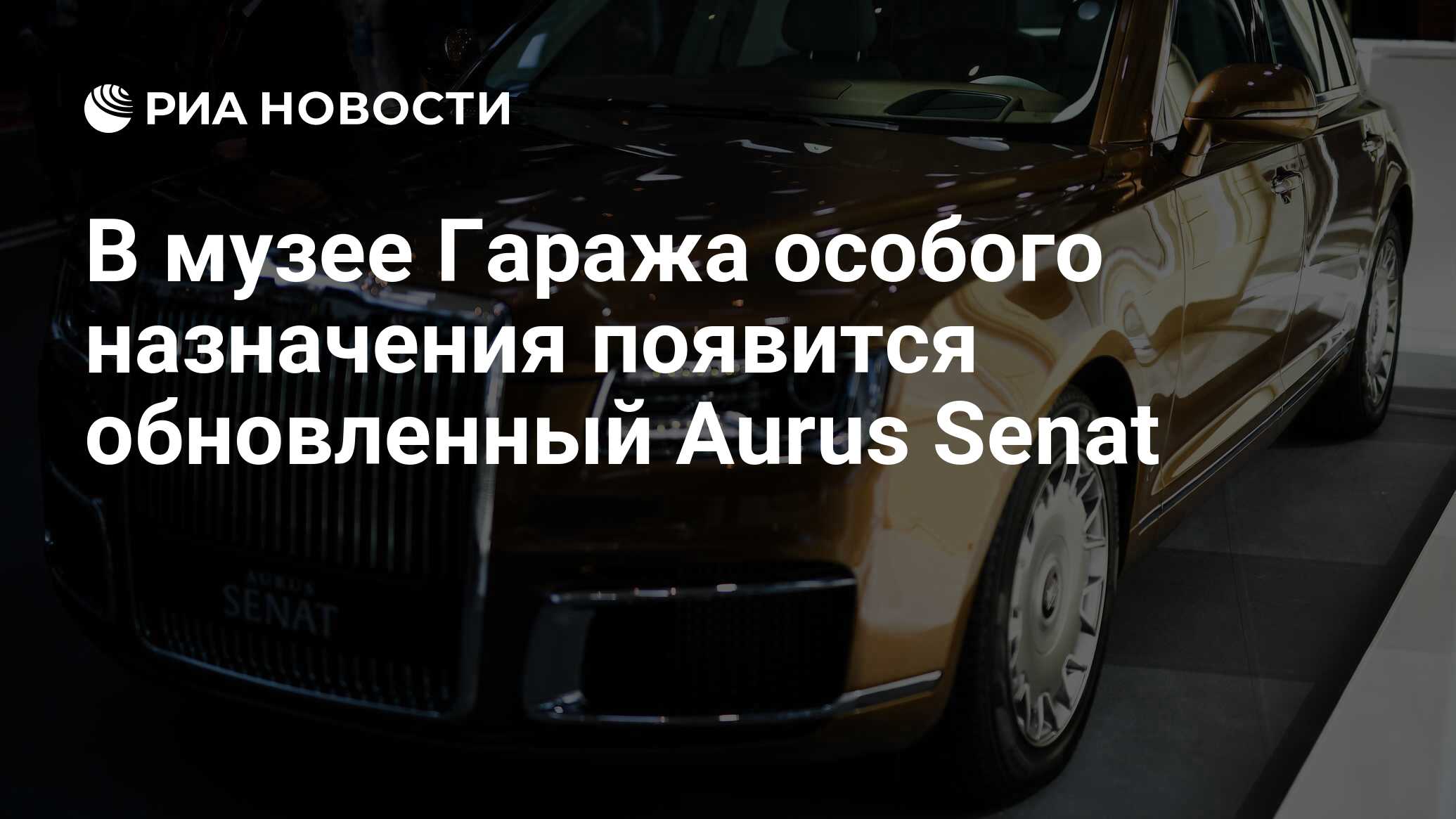 РИА НОВОСТИ

В музее Гаража особого назначения появится обновленный Aurus Senat

AURUS
SENAT